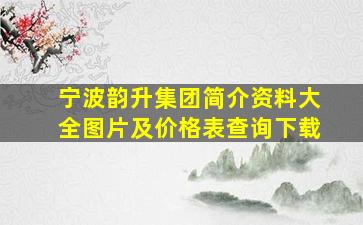 宁波韵升集团简介资料大全图片及价格表查询下载